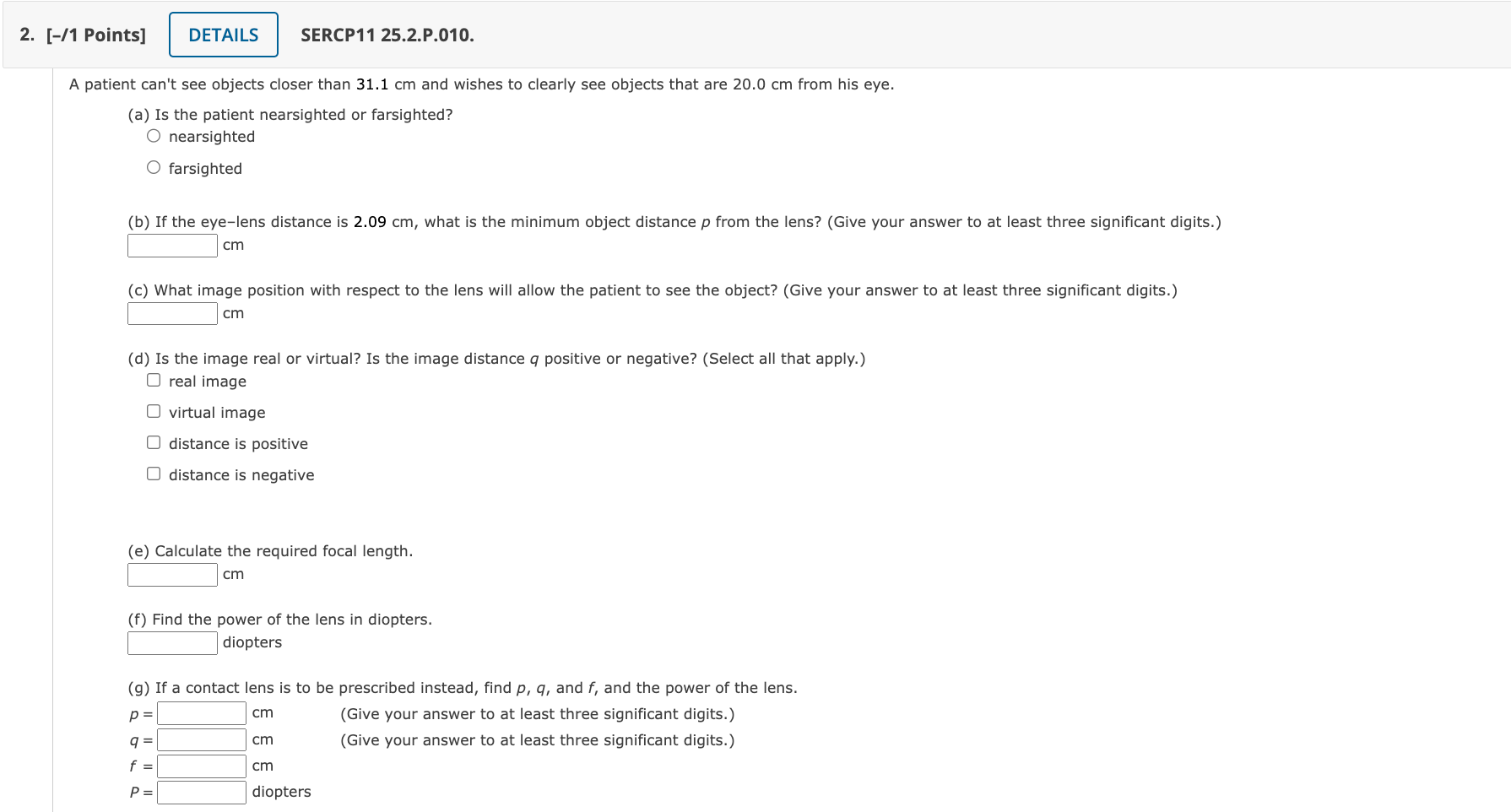 2. [–/1 Points] DETAILS SERCP11 25.2.P.010.

A patient can't see objects closer than 31.1 cm and wishes to clearly see objects that are 20.0 cm from his eye.

(a) Is the patient nearsighted or farsighted?
nearsighted
farsighted

(b) If the eye–lens distance is 2.09 cm, what is the minimum object distance $p$ from the lens? (Give your answer to at least three significant digits.)
cm

(c) What image position with respect to the lens will allow the patient to see the object? (Give your answer to at least three significant digits.)
cm

(d) Is the image real or virtual? Is the image distance $q$ positive or negative? (Select all that apply.)
real image
virtual image
distance is positive
distance is negative

(e) Calculate the required focal length.
cm

(f) Find the power of the lens in diopters.
diopters

(g) If a contact lens is to be prescribed instead, find $p$, $q$, and $f$, and the power of the lens.
$p =$ cm (Give your answer to at least three significant digits.)
$q =$ cm (Give your answer to at least three significant digits.)
$f =$ cm
$P =$ diopters